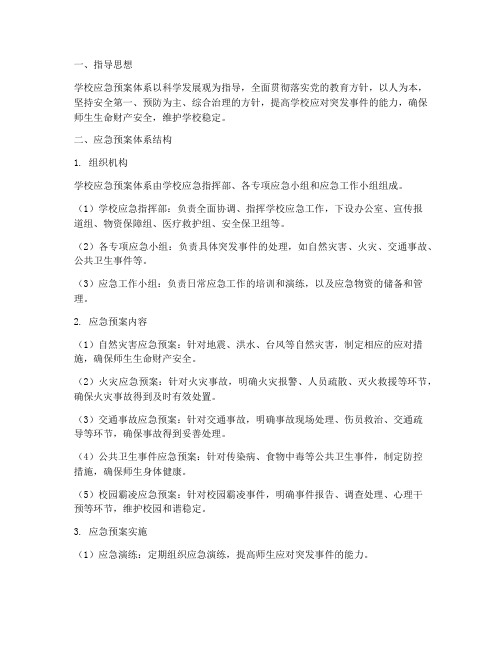 一、指导思想

学校应急预案体系以科学发展观为指导，全面贯彻落实党的教育方针，以人为本，坚持安全第一、预防为主、综合治理的方针，提高学校应对突发事件的能力，确保师生生命财产安全，维护学校稳定。

二、应急预案体系结构

1. 组织机构

学校应急预案体系由学校应急指挥部、各专项应急小组和应急工作小组组成。

（1）学校应急指挥部：负责全面协调、指挥学校应急工作，下设办公室、宣传报道组、物资保障组、医疗救护组、安全保卫组等。

（2）各专项应急小组：负责具体突发事件的处理，如自然灾害、火灾、交通事故、公共卫生事件等。

（3）应急工作小组：负责日常应急工作的培训和演练，以及应急物资的储备和管理。

2. 应急预案内容

（1）自然灾害应急预案：针对地震、洪水、台风等自然灾害，制定相应的应对措施，确保师生生命财产安全。

（2）火灾应急预案：针对火灾事故，明确火灾报警、人员疏散、灭火救援等环节，确保火灾事故得到及时有效处置。

（3）交通事故应急预案：针对交通事故，明确事故现场处理、伤员救治、交通疏导等环节，确保事故得到妥善处理。

（4）公共卫生事件应急预案：针对传染病、食物中毒等公共卫生事件，制定防控措施，确保师生身体健康。

（5）校园霸凌应急预案：针对校园霸凌事件，明确事件报告、调查处理、心理干预等环节，维护校园和谐稳定。

3. 应急预案实施

（1）应急演练：定期组织应急演练，提高师生应对突发事件的能力。